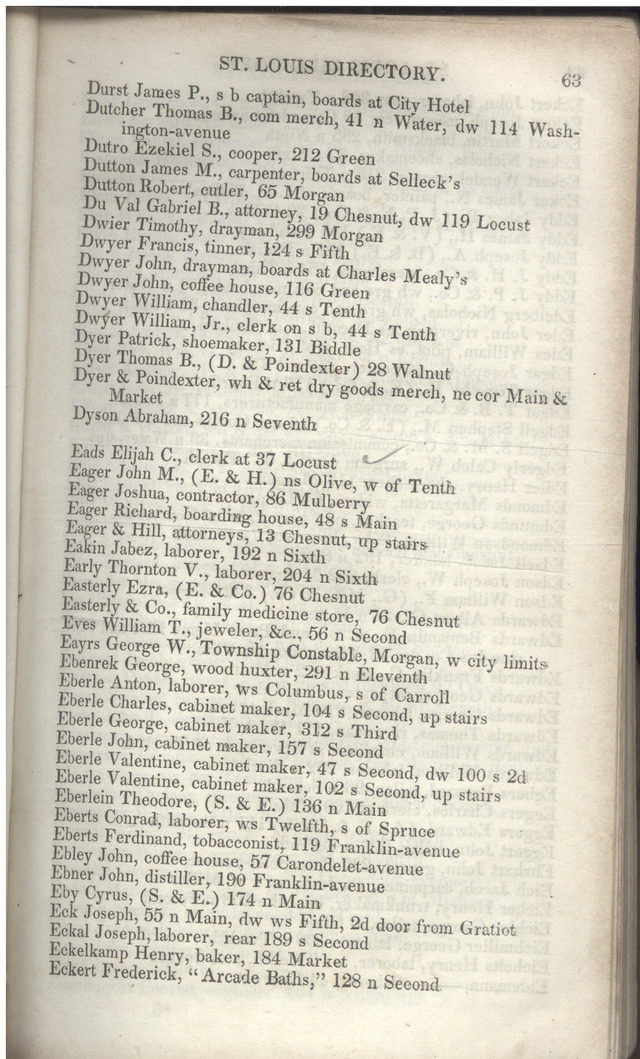 ST. LOUIS DIRECTORY. 63

Durst James P., s b captain, boards at City Hotel
Dutcher Thomas B., com merch, 41 n Water, dw 114 Washington-avenue
Dutro Ezekiel S., cooper, 212 Green
Dutton James M., carpenter, boards at Selleck's
Dutton Robert, cutler, 65 Morgan
Du Val Gabriel B., attorney, 19 Chesnut, dw 119 Locust
Dwier Timothy, drayman, 299 Morgan
Dwyer Francis, tinner, 124 s Fifth
Dwyer John, drayman, boards at Charles Mealy's
Dwyer John, coffee house, 116 Green
Dwyer William, chandler, 44 s Tenth
Dwyer William, Jr., clerk on s b, 44 s Tenth
Dyer Patrick, shoemaker, 131 Biddle
Dyer Thomas B., (D. & Poindexter) 28 Walnut
Dyer & Poindexter, wh & ret dry goods merch, ne cor Main & Market
Dyson Abraham, 216 n Seventh

Eads Elijah C., clerk at 37 Locust
Eager John M., (E. & H.) ns Olive, w of Tenth
Eager Joshua, contractor, 86 Mulberry
Eager Richard, boarding house, 48 s Main
Eager & Hill, attorneys, 13 Chesnut, up stairs
Eakin Jabez, laborer, 192 n Sixth
Early Thornton V., laborer, 204 n Sixth
Easterly Ezra, (E. & Co.) 76 Chesnut
Easterly & Co., family medicine store, 76 Chesnut
Eves William T., jeweler, &c., 56 n Second
Eayrs George W., Township Constable, Morgan, w city limits
Ebenrek George, wood huxter, 291 n Eleventh
Eberle Anton, laborer, ws Columbus, s of Carroll
Eberle Charles, cabinet maker, 104 s Second, up stairs
Eberle George, cabinet maker, 312 s Third
Eberle John, cabinet maker, 157 s Second
Eberle Valentine, cabinet maker, 47 s Second, dw 100 s 2d
Eberle Valentine, cabinet maker, 102 s Second, up stairs
Eberlein Theodore, (S. & E.) 136 n Main
Eberts Conrad, laborer, ws Twelfth, s of Spruce
Eberts Ferdinand, tobacconist, 119 Franklin-avenue
Ebley John, coffee house, 57 Carondelet-avenue
Ebner John, distiller, 190 Franklin-avenue
Eby Cyrus, (S. & E.) 174 n Main
Eck Joseph, 55 n Main, dw ws Fifth, 2d door from Gratiot
Eckal Joseph, laborer, rear 189 s Second
Eckelkamp Henry, baker, 184 Market
Eckert Frederick, "Arcade Baths," 128 n Second